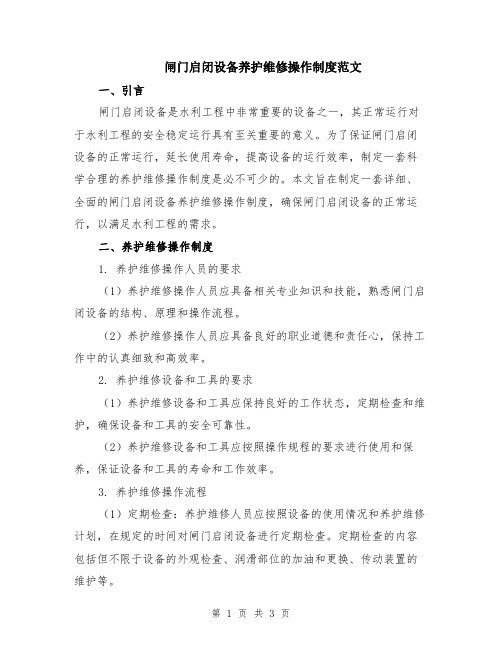 闸门启闭设备养护维修操作制度范文

一、引言

闸门启闭设备是水利工程中非常重要的设备之一，其正常运行对于水利工程的安全稳定运行具有至关重要的意义。为了保证闸门启闭设备的正常运行，延长使用寿命，提高设备的运行效率，制定一套科学合理的养护维修操作制度是必不可少的。本文旨在制定一套详细、全面的闸门启闭设备养护维修操作制度，确保闸门启闭设备的正常运行，以满足水利工程的需求。

二、养护维修操作制度

1. 养护维修操作人员的要求

（1）养护维修操作人员应具备相关专业知识和技能，熟悉闸门启闭设备的结构、原理和操作流程。

（2）养护维修操作人员应具备良好的职业道德和责任心，保持工作中的认真细致和高效率。

2. 养护维修设备和工具的要求

（1）养护维修设备和工具应保持良好的工作状态，定期检查和维护，确保设备和工具的安全可靠性。

（2）养护维修设备和工具应按照操作规程的要求进行使用和保养，保证设备和工具的寿命和工作效率。

3. 养护维修操作流程

（1）定期检查：养护维修人员应按照设备的使用情况和养护维修计划，在规定的时间对闸门启闭设备进行定期检查。定期检查的内容包括但不限于设备的外观检查、润滑部位的加油和更换、传动装置的维护等。

第 1 页 共 3 页